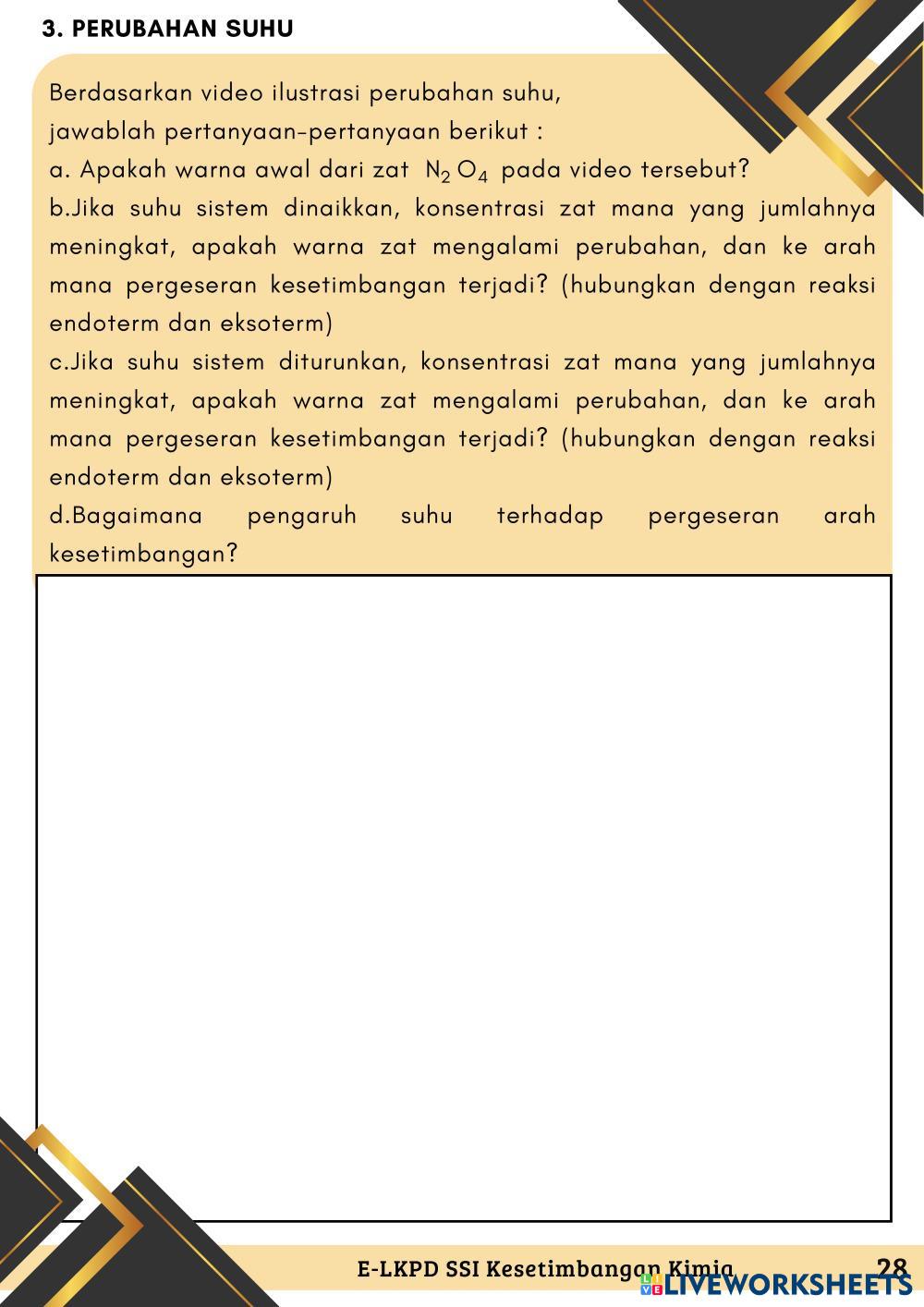 3. PERUBAHAN SUHU

Berdasarkan video ilustrasi perubahan suhu, jawablah pertanyaan-pertanyaan berikut :
a. Apakah warna awal dari zat $N_2O_4$ pada video tersebut?
b.Jika suhu sistem dinaikkan, konsentrasi zat mana yang jumlahnya meningkat, apakah warna zat mengalami perubahan, dan ke arah mana pergeseran kesetimbangan terjadi? (hubungkan dengan reaksi endoterm dan eksoterm)
c.Jika suhu sistem diturunkan, konsentrasi zat mana yang jumlahnya meningkat, apakah warna zat mengalami perubahan, dan ke arah mana pergeseran kesetimbangan terjadi? (hubungkan dengan reaksi endoterm dan eksoterm)
d.Bagaimana pengaruh suhu terhadap pergeseran arah kesetimbangan?

E-LKPD SSI Kesetimbangan Kimia 28
LIVEWORKSHEETS